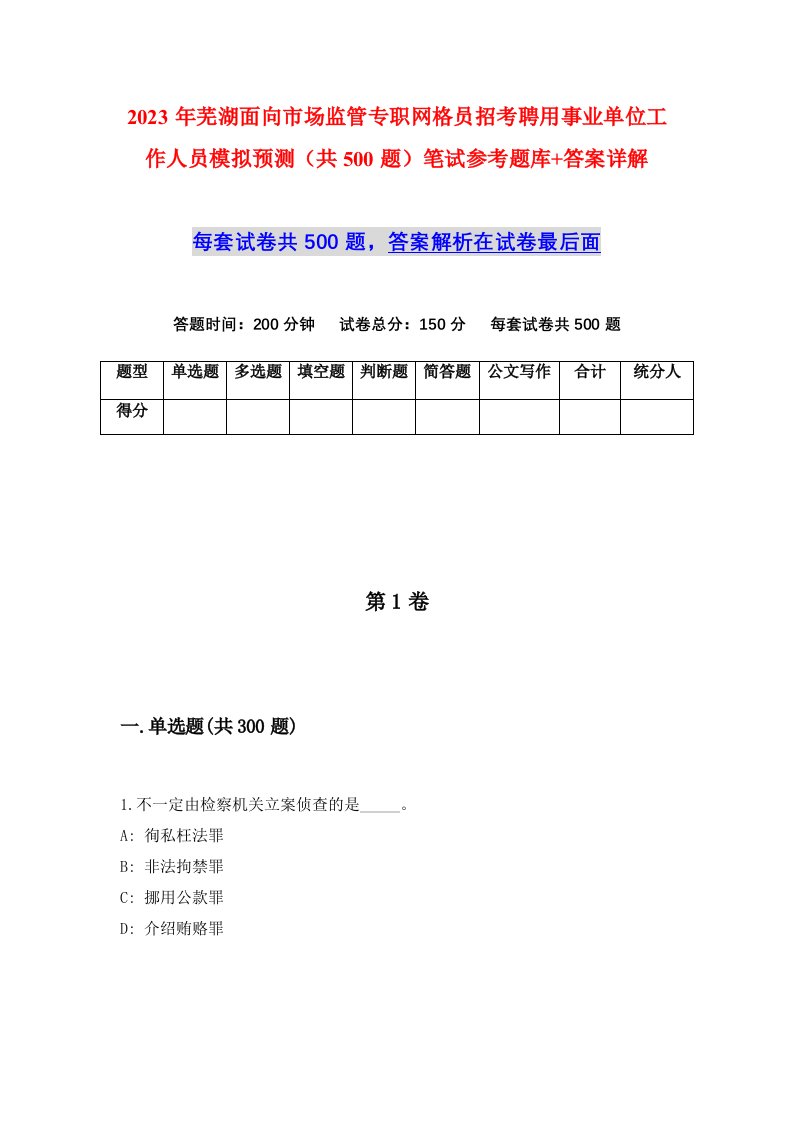 2023年芜湖面向市场监管专职网格员招考聘用事业单位工作人员模拟预测（共500题）笔试参考题库+答案详解

每套试卷共500题，答案解析在试卷最后面

答题时间：200分钟　试卷总分：150分　每套试卷共500题

| 题型 | 单选题 | 多选题 | 填空题 | 判断题 | 简答题 | 公文写作 | 合计 | 统分人 |
|---|---|---|---|---|---|---|---|---|
| 得分 | | | | | | | | |

第1卷

一.单选题(共300题)

1.不一定由检察机关立案侦查的是_____。
A: 徇私枉法罪
B: 非法拘禁罪
C: 挪用公款罪
D: 介绍贿赂罪